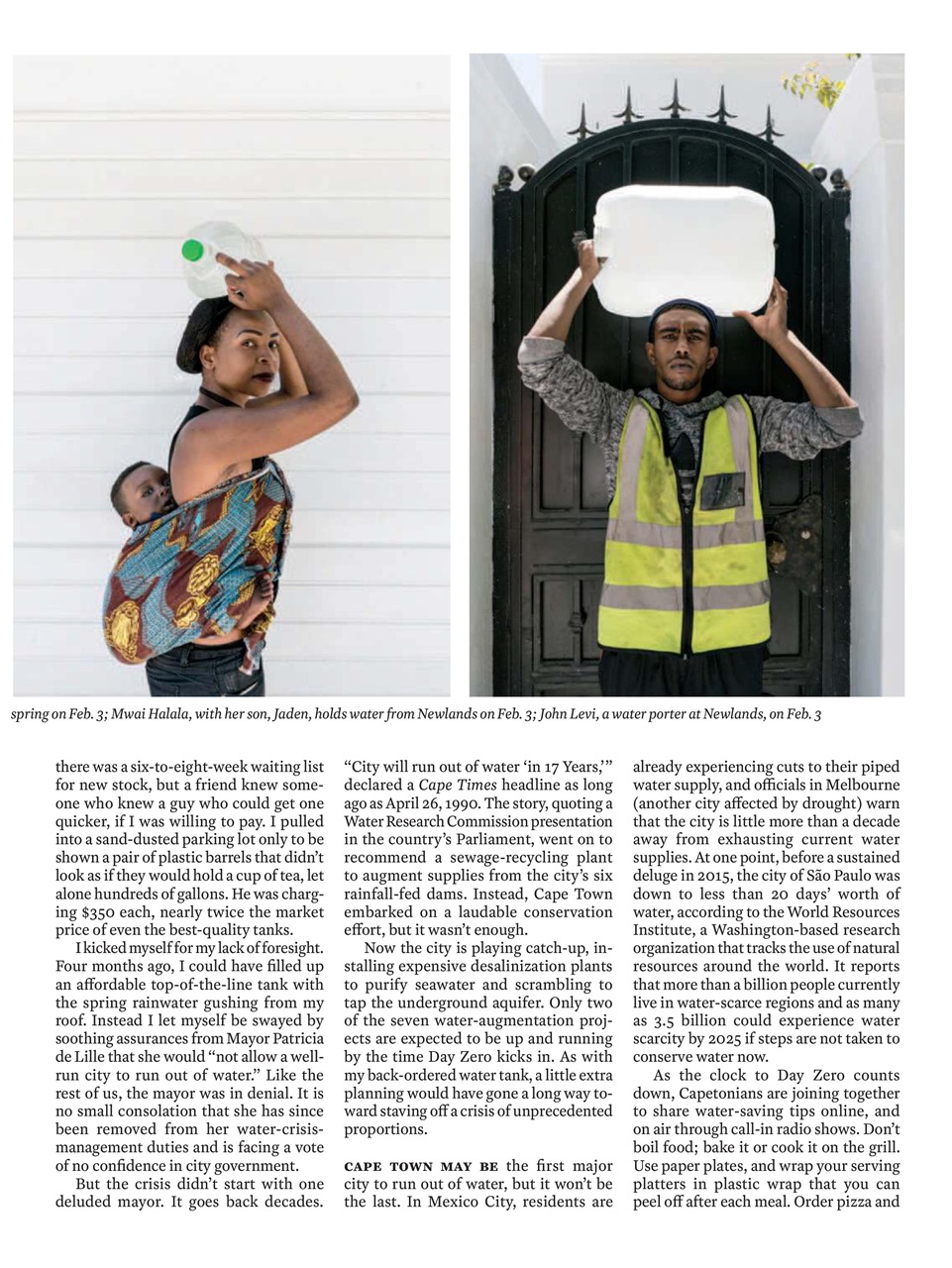 spring on Feb. 3; Mwai Halala, with her son, Jaden, holds water from Newlands on Feb. 3; John Levi, a water porter at Newlands, on Feb. 3

there was a six-to-eight-week waiting list for new stock, but a friend knew someone who knew a guy who could get one quicker, if I was willing to pay. I pulled into a sand-dusted parking lot only to be shown a pair of plastic barrels that didn't look as if they would hold a cup of tea, let alone hundreds of gallons. He was charging $350 each, nearly twice the market price of even the best-quality tanks.

I kicked myself for my lack of foresight. Four months ago, I could have filled up an affordable top-of-the-line tank with the spring rainwater gushing from my roof. Instead I let myself be swayed by soothing assurances from Mayor Patricia de Lille that she would "not allow a well-run city to run out of water." Like the rest of us, the mayor was in denial. It is no small consolation that she has since been removed from her water-crisis-management duties and is facing a vote of no confidence in city government.

But the crisis didn't start with one deluded mayor. It goes back decades. "City will run out of water 'in 17 Years,'" declared a Cape Times headline as long ago as April 26, 1990. The story, quoting a Water Research Commission presentation in the country's Parliament, went on to recommend a sewage-recycling plant to augment supplies from the city's six rainfall-fed dams. Instead, Cape Town embarked on a laudable conservation effort, but it wasn't enough.

Now the city is playing catch-up, installing expensive desalinization plants to purify seawater and scrambling to tap the underground aquifer. Only two of the seven water-augmentation projects are expected to be up and running by the time Day Zero kicks in. As with my back-ordered water tank, a little extra planning would have gone a long way toward staving off a crisis of unprecedented proportions.

CAPE TOWN MAY BE the first major city to run out of water, but it won't be the last. In Mexico City, residents are already experiencing cuts to their piped water supply, and officials in Melbourne (another city affected by drought) warn that the city is little more than a decade away from exhausting current water supplies. At one point, before a sustained deluge in 2015, the city of São Paulo was down to less than 20 days' worth of water, according to the World Resources Institute, a Washington-based research organization that tracks the use of natural resources around the world. It reports that more than a billion people currently live in water-scarce regions and as many as 3.5 billion could experience water scarcity by 2025 if steps are not taken to conserve water now.

As the clock to Day Zero counts down, Capetonians are joining together to share water-saving tips online, and on air through call-in radio shows. Don't boil food; bake it or cook it on the grill. Use paper plates, and wrap your serving platters in plastic wrap that you can peel off after each meal. Order pizza and